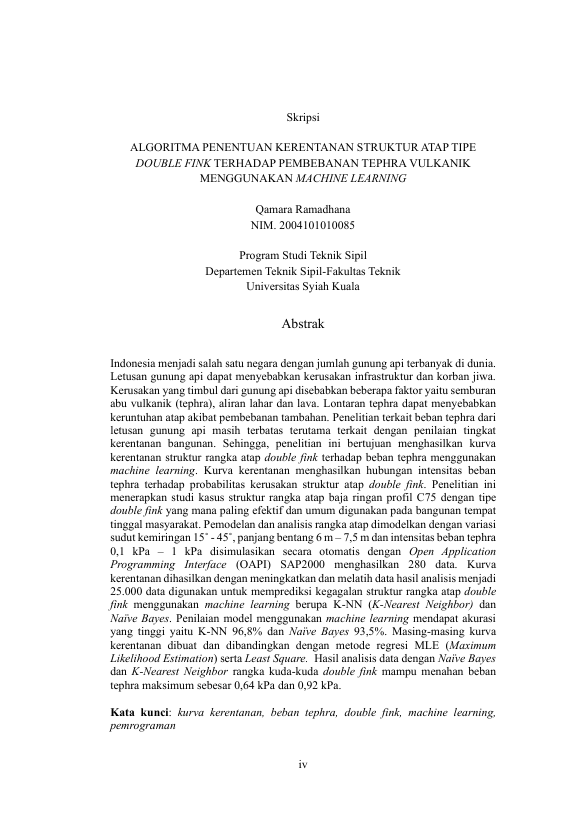 Skripsi

ALGORITMA PENENTUAN KERENTANAN STRUKTUR ATAP TIPE DOUBLE FINK TERHADAP PEMBEBANAN TEPHRA VULKANIK MENGGUNAKAN MACHINE LEARNING

Qamara Ramadhana
NIM. 2004101010085

Program Studi Teknik Sipil
Departemen Teknik Sipil-Fakultas Teknik
Universitas Syiah Kuala

Abstrak

Indonesia menjadi salah satu negara dengan jumlah gunung api terbanyak di dunia. Letusan gunung api dapat menyebabkan kerusakan infrastruktur dan korban jiwa. Kerusakan yang timbul dari gunung api disebabkan beberapa faktor yaitu semburan abu vulkanik (tephra), aliran lahar dan lava. Lontaran tephra dapat menyebabkan keruntuhan atap akibat pembebanan tambahan. Penelitian terkait beban tephra dari letusan gunung api masih terbatas terutama terkait dengan penilaian tingkat kerentanan bangunan. Sehingga, penelitian ini bertujuan menghasilkan kurva kerentanan struktur rangka atap double fink terhadap beban tephra menggunakan machine learning. Kurva kerentanan menghasilkan hubungan intensitas beban tephra terhadap probabilitas kerusakan struktur atap double fink. Penelitian ini menerapkan studi kasus struktur rangka atap baja ringan profil C75 dengan tipe double fink yang mana paling efektif dan umum digunakan pada bangunan tempat tinggal masyarakat. Pemodelan dan analisis rangka atap dimodelkan dengan variasi sudut kemiringan 15˚ - 45˚, panjang bentang 6 m – 7,5 m dan intensitas beban tephra 0,1 kPa – 1 kPa disimulasikan secara otomatis dengan Open Application Programming Interface (OAPI) SAP2000 menghasilkan 280 data. Kurva kerentanan dihasilkan dengan meningkatkan dan melatih data hasil analisis menjadi 25.000 data digunakan untuk memprediksi kegagalan struktur rangka atap double fink menggunakan machine learning berupa K-NN (K-Nearest Neighbor) dan Naïve Bayes. Penilaian model menggunakan machine learning mendapat akurasi yang tinggi yaitu K-NN 96,8% dan Naïve Bayes 93,5%. Masing-masing kurva kerentanan dibuat dan dibandingkan dengan metode regresi MLE (Maximum Likelihood Estimation) serta Least Square. Hasil analisis data dengan Naïve Bayes dan K-Nearest Neighbor rangka kuda-kuda double fink mampu menahan beban tephra maksimum sebesar 0,64 kPa dan 0,92 kPa.

Kata kunci: kurva kerentanan, beban tephra, double fink, machine learning, pemrograman

iv